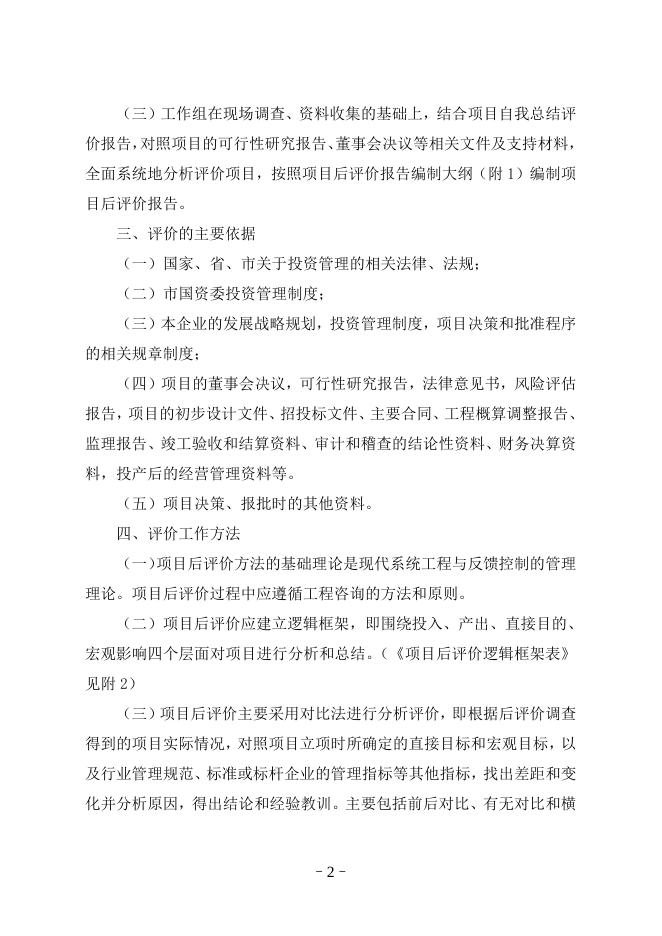 （三）工作组在现场调查、资料收集的基础上，结合项目自我总结评价报告，对照项目的可行性研究报告、董事会决议等相关文件及支持材料，全面系统地分析评价项目，按照项目后评价报告编制大纲（附 1）编制项目后评价报告。

三、评价的主要依据

（一）国家、省、市关于投资管理的相关法律、法规；

（二）市国资委投资管理制度；

（三）本企业的发展战略规划，投资管理制度，项目决策和批准程序的相关规章制度；

（四）项目的董事会决议，可行性研究报告，法律意见书，风险评估报告，项目的初步设计文件、招投标文件、主要合同、工程概算调整报告、监理报告、竣工验收和结算资料、审计和稽查的结论性资料、财务决算资料，投产后的经营管理资料等。

（五）项目决策、报批时的其他资料。

四、评价工作方法

（一）项目后评价方法的基础理论是现代系统工程与反馈控制的管理理论。项目后评价过程中应遵循工程咨询的方法和原则。

（二）项目后评价应建立逻辑框架，即围绕投入、产出、直接目的、宏观影响四个层面对项目进行分析和总结。（《项目后评价逻辑框架表》见附 2）

（三）项目后评价主要采用对比法进行分析评价，即根据后评价调查得到的项目实际情况，对照项目立项时所确定的直接目标和宏观目标，以及行业管理规范、标准或标杆企业的管理指标等其他指标，找出差距和变化并分析原因，得出结论和经验教训。主要包括前后对比、有无对比和横

- 2 -